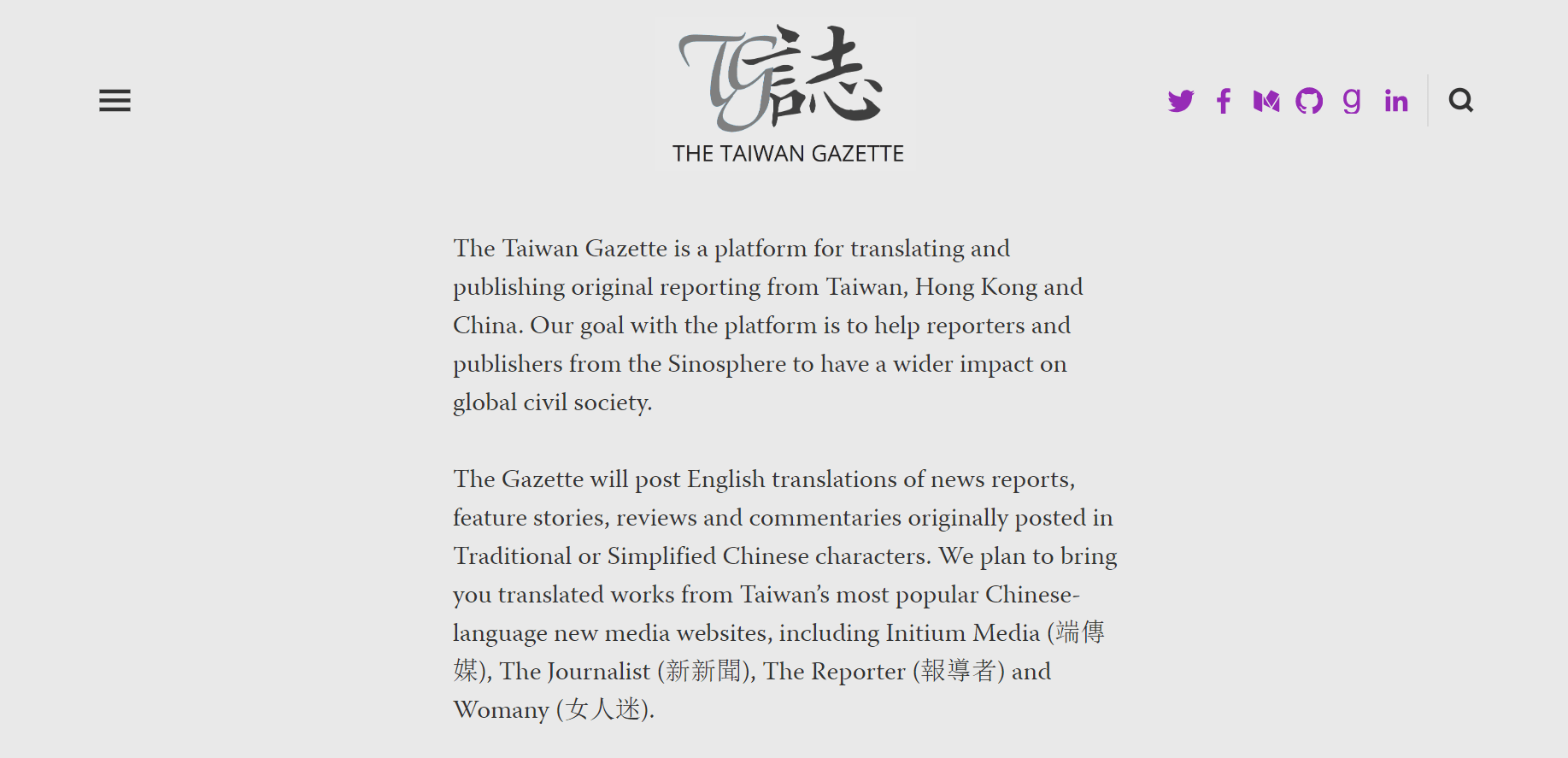 TG誌
THE TAIWAN GAZETTE

The Taiwan Gazette is a platform for translating and publishing original reporting from Taiwan, Hong Kong and China. Our goal with the platform is to help reporters and publishers from the Sinosphere to have a wider impact on global civil society.

The Gazette will post English translations of news reports, feature stories, reviews and commentaries originally posted in Traditional or Simplified Chinese characters. We plan to bring you translated works from Taiwan's most popular Chinese-language new media websites, including Initium Media (端傳媒), The Journalist (新新聞), The Reporter (報導者) and Womany (女人迷).